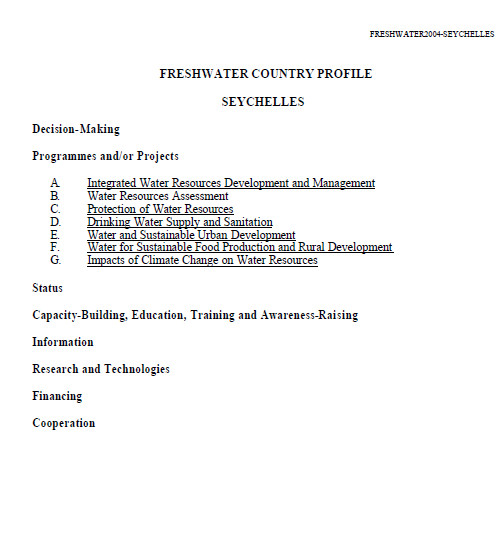 FRESHWATER2004-SEYCHELLES

FRESHWATER COUNTRY PROFILE

SEYCHELLES

Decision-Making

Programmes and/or Projects

A. Integrated Water Resources Development and Management
B. Water Resources Assessment
C. Protection of Water Resources
D. Drinking Water Supply and Sanitation
E. Water and Sustainable Urban Development
F. Water for Sustainable Food Production and Rural Development
G. Impacts of Climate Change on Water Resources

Status

Capacity-Building, Education, Training and Awareness-Raising

Information

Research and Technologies

Financing

Cooperation